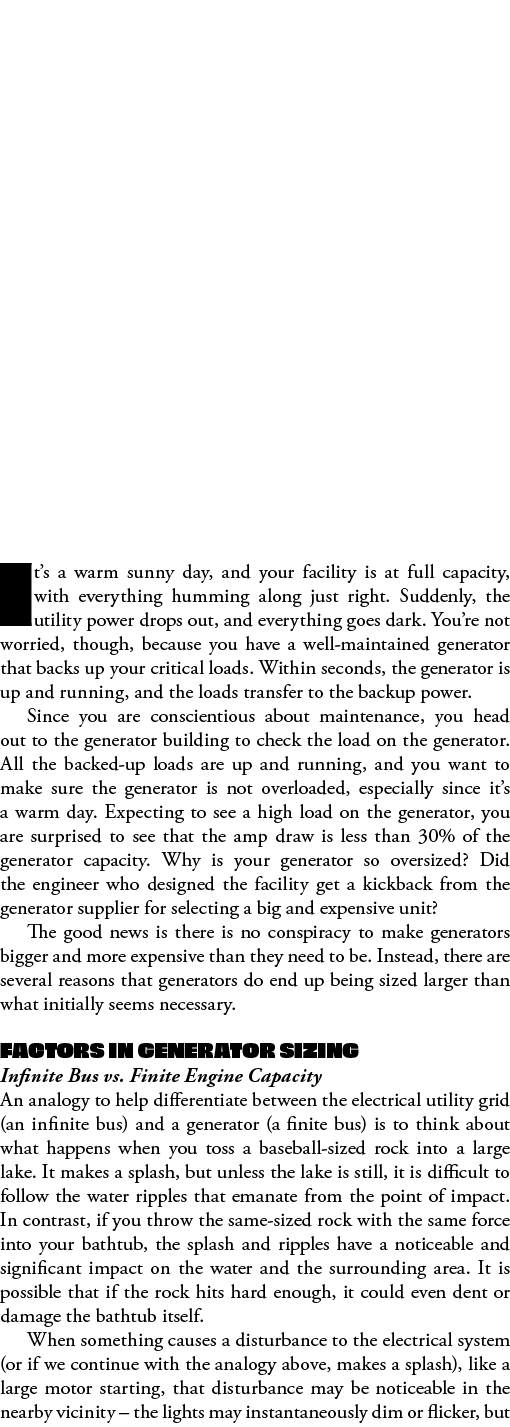 It's a warm sunny day, and your facility is at full capacity, with everything humming along just right. Suddenly, the utility power drops out, and everything goes dark. You're not worried, though, because you have a well-maintained generator that backs up your critical loads. Within seconds, the generator is up and running, and the loads transfer to the backup power.

Since you are conscientious about maintenance, you head out to the generator building to check the load on the generator. All the backed-up loads are up and running, and you want to make sure the generator is not overloaded, especially since it's a warm day. Expecting to see a high load on the generator, you are surprised to see that the amp draw is less than 30% of the generator capacity. Why is your generator so oversized? Did the engineer who designed the facility get a kickback from the generator supplier for selecting a big and expensive unit?

The good news is there is no conspiracy to make generators bigger and more expensive than they need to be. Instead, there are several reasons that generators do end up being sized larger than what initially seems necessary.

FACTORS IN GENERATOR SIZING

Infinite Bus vs. Finite Engine Capacity

An analogy to help differentiate between the electrical utility grid (an infinite bus) and a generator (a finite bus) is to think about what happens when you toss a baseball-sized rock into a large lake. It makes a splash, but unless the lake is still, it is difficult to follow the water ripples that emanate from the point of impact. In contrast, if you throw the same-sized rock with the same force into your bathtub, the splash and ripples have a noticeable and significant impact on the water and the surrounding area. It is possible that if the rock hits hard enough, it could even dent or damage the bathtub itself.

When something causes a disturbance to the electrical system (or if we continue with the analogy above, makes a splash), like a large motor starting, that disturbance may be noticeable in the nearby vicinity – the lights may instantaneously dim or flicker, but